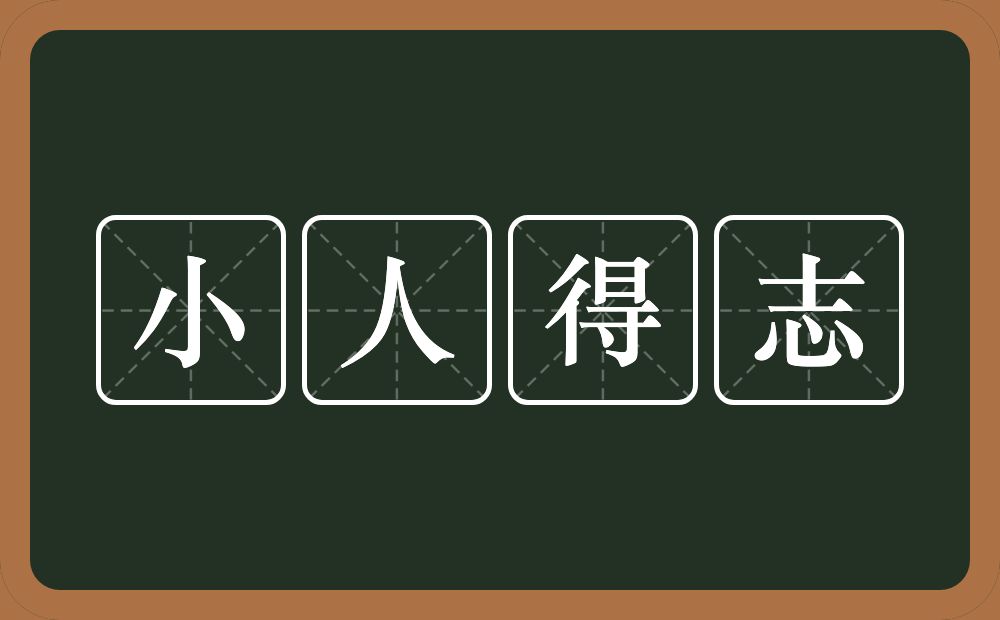 小人得志